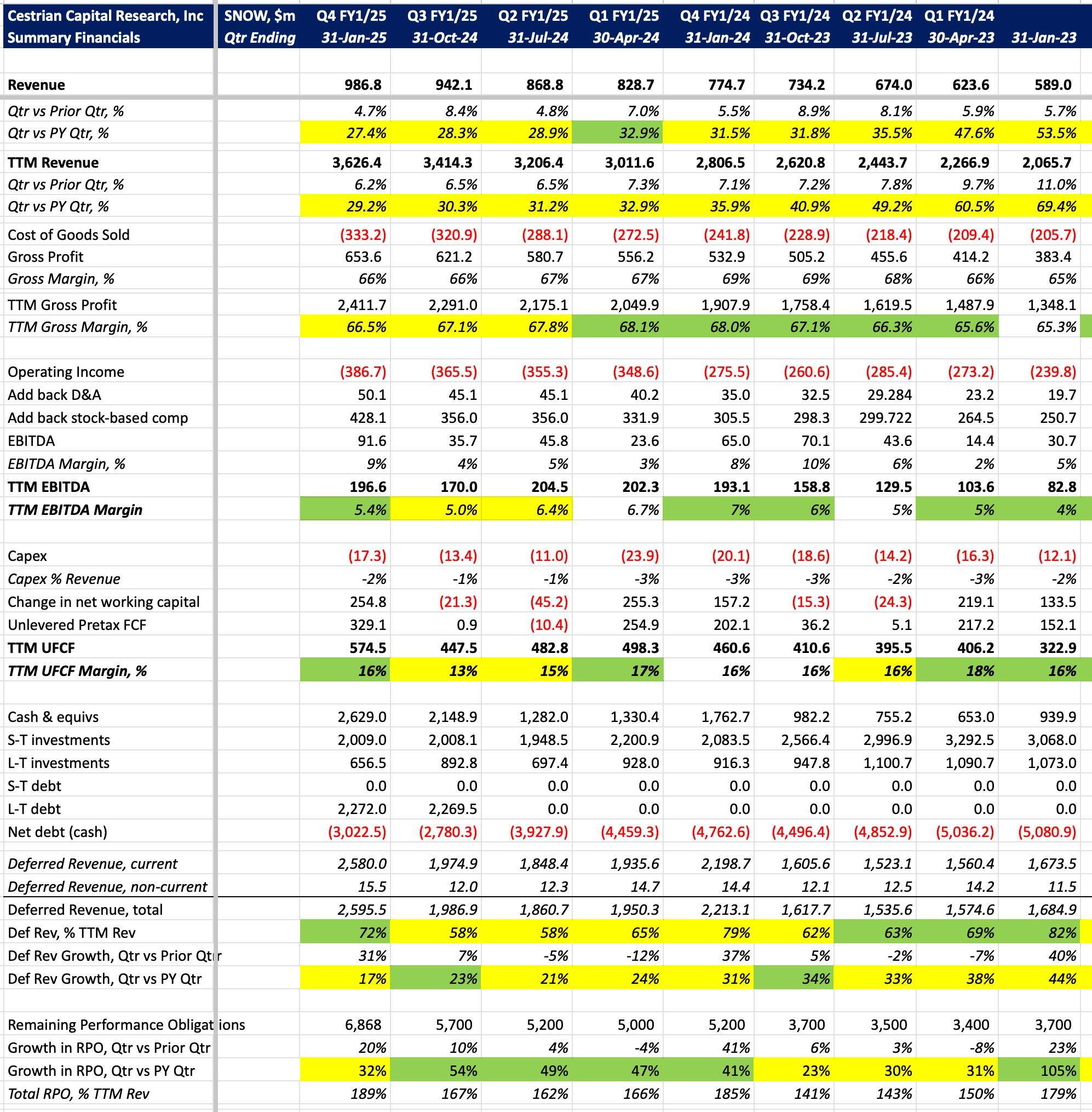 | Cestrian Capital Research, Inc Summary Financials | SNOW, $m Qtr Ending | Q4 FY1/25 31-Jan-25 | Q3 FY1/25 31-Oct-24 | Q2 FY1/25 31-Jul-24 | Q1 FY1/25 30-Apr-24 | Q4 FY1/24 31-Jan-24 | Q3 FY1/24 31-Oct-23 | Q2 FY1/24 31-Jul-23 | Q1 FY1/24 30-Apr-23 | 31-Jan-23 |
|---|---|---|---|---|---|---|---|---|---|---|
| Revenue | | 986.8 | 942.1 | 868.8 | 828.7 | 774.7 | 734.2 | 674.0 | 623.6 | 589.0 |
| Qtr vs Prior Qtr, % | | 4.7% | 8.4% | 4.8% | 7.0% | 5.5% | 8.9% | 8.1% | 5.9% | 5.7% |
| Qtr vs PY Qtr, % | | 27.4% | 28.3% | 28.9% | 32.9% | 31.5% | 31.8% | 35.5% | 47.6% | 53.5% |
| TTM Revenue | | 3,626.4 | 3,414.3 | 3,206.4 | 3,011.6 | 2,806.5 | 2,620.8 | 2,443.7 | 2,266.9 | 2,065.7 |
| Qtr vs Prior Qtr, % | | 6.2% | 6.5% | 6.5% | 7.3% | 7.1% | 7.2% | 7.8% | 9.7% | 11.0% |
| Qtr vs PY Qtr, % | | 29.2% | 30.3% | 31.2% | 32.9% | 35.9% | 40.9% | 49.2% | 60.5% | 69.4% |
| Cost of Goods Sold | | (333.2) | (320.9) | (288.1) | (272.5) | (241.8) | (228.9) | (218.4) | (209.4) | (205.7) |
| Gross Profit | | 653.6 | 621.2 | 580.7 | 556.2 | 532.9 | 505.2 | 455.6 | 414.2 | 383.4 |
| Gross Margin, % | | 66% | 66% | 67% | 67% | 69% | 69% | 68% | 66% | 65% |
| TTM Gross Profit | | 2,411.7 | 2,291.0 | 2,175.1 | 2,049.9 | 1,907.9 | 1,758.4 | 1,619.5 | 1,487.9 | 1,348.1 |
| TTM Gross Margin, % | | 66.5% | 67.1% | 67.8% | 68.1% | 68.0% | 67.1% | 66.3% | 65.6% | 65.3% |
| Operating Income | | (386.7) | (365.5) | (355.3) | (348.6) | (275.5) | (260.6) | (285.4) | (273.2) | (239.8) |
| Add back D&A | | 50.1 | 45.1 | 45.1 | 40.2 | 35.0 | 32.5 | 29.284 | 23.2 | 19.7 |
| Add back stock-based comp | | 428.1 | 356.0 | 356.0 | 331.9 | 305.5 | 298.3 | 299.722 | 264.5 | 250.7 |
| EBITDA | | 91.6 | 35.7 | 45.8 | 23.6 | 65.0 | 70.1 | 43.6 | 14.4 | 30.7 |
| EBITDA Margin, % | | 9% | 4% | 5% | 3% | 8% | 10% | 6% | 2% | 5% |
| TTM EBITDA | | 196.6 | 170.0 | 204.5 | 202.3 | 193.1 | 158.8 | 129.5 | 103.6 | 82.8 |
| TTM EBITDA Margin | | 5.4% | 5.0% | 6.4% | 6.7% | 7% | 6% | 5% | 5% | 4% |
| Capex | | (17.3) | (13.4) | (11.0) | (23.9) | (20.1) | (18.6) | (14.2) | (16.3) | (12.1) |
| Capex % Revenue | | -2% | -1% | -1% | -3% | -3% | -3% | -2% | -3% | -2% |
| Change in net working capital | | 254.8 | (21.3) | (45.2) | 255.3 | 157.2 | (15.3) | (24.3) | 219.1 | 133.5 |
| Unlevered Pretax FCF | | 329.1 | 0.9 | (10.4) | 254.9 | 202.1 | 36.2 | 5.1 | 217.2 | 152.1 |
| TTM UFCF | | 574.5 | 447.5 | 482.8 | 498.3 | 460.6 | 410.6 | 395.5 | 406.2 | 322.9 |
| TTM UFCF Margin, % | | 16% | 13% | 15% | 17% | 16% | 16% | 16% | 18% | 16% |
| Cash & equivs | | 2,629.0 | 2,148.9 | 1,282.0 | 1,330.4 | 1,762.7 | 982.2 | 755.2 | 653.0 | 939.9 |
| S-T investments | | 2,009.0 | 2,008.1 | 1,948.5 | 2,200.9 | 2,083.5 | 2,566.4 | 2,996.9 | 3,292.5 | 3,068.0 |
| L-T investments | | 656.5 | 892.8 | 697.4 | 928.0 | 916.3 | 947.8 | 1,100.7 | 1,090.7 | 1,073.0 |
| S-T debt | | 0.0 | 0.0 | 0.0 | 0.0 | 0.0 | 0.0 | 0.0 | 0.0 | 0.0 |
| L-T debt | | 2,272.0 | 2,269.5 | 0.0 | 0.0 | 0.0 | 0.0 | 0.0 | 0.0 | 0.0 |
| Net debt (cash) | | (3,022.5) | (2,780.3) | (3,927.9) | (4,459.3) | (4,762.6) | (4,496.4) | (4,852.9) | (5,036.2) | (5,080.9) |
| Deferred Revenue, current | | 2,580.0 | 1,974.9 | 1,848.4 | 1,935.6 | 2,198.7 | 1,605.6 | 1,523.1 | 1,560.4 | 1,673.5 |
| Deferred Revenue, non-current | | 15.5 | 12.0 | 12.3 | 14.7 | 14.4 | 12.1 | 12.5 | 14.2 | 11.5 |
| Deferred Revenue, total | | 2,595.5 | 1,986.9 | 1,860.7 | 1,950.3 | 2,213.1 | 1,617.7 | 1,535.6 | 1,574.6 | 1,684.9 |
| Def Rev, % TTM Rev | | 72% | 58% | 58% | 65% | 79% | 62% | 63% | 69% | 82% |
| Def Rev Growth, Qtr vs Prior Qtr | | 31% | 7% | -5% | -12% | 37% | 5% | -2% | -7% | 40% |
| Def Rev Growth, Qtr vs PY Qtr | | 17% | 23% | 21% | 24% | 31% | 34% | 33% | 38% | 44% |
| Remaining Performance Obligations | | 6,868 | 5,700 | 5,200 | 5,000 | 5,200 | 3,700 | 3,500 | 3,400 | 3,700 |
| Growth in RPO, Qtr vs Prior Qtr | | 20% | 10% | 4% | -4% | 41% | 6% | 3% | -8% | 23% |
| Growth in RPO, Qtr vs PY Qtr | | 32% | 54% | 49% | 47% | 41% | 23% | 30% | 31% | 105% |
| Total RPO, % TTM Rev | | 189% | 167% | 162% | 166% | 185% | 141% | 143% | 150% | 179% |